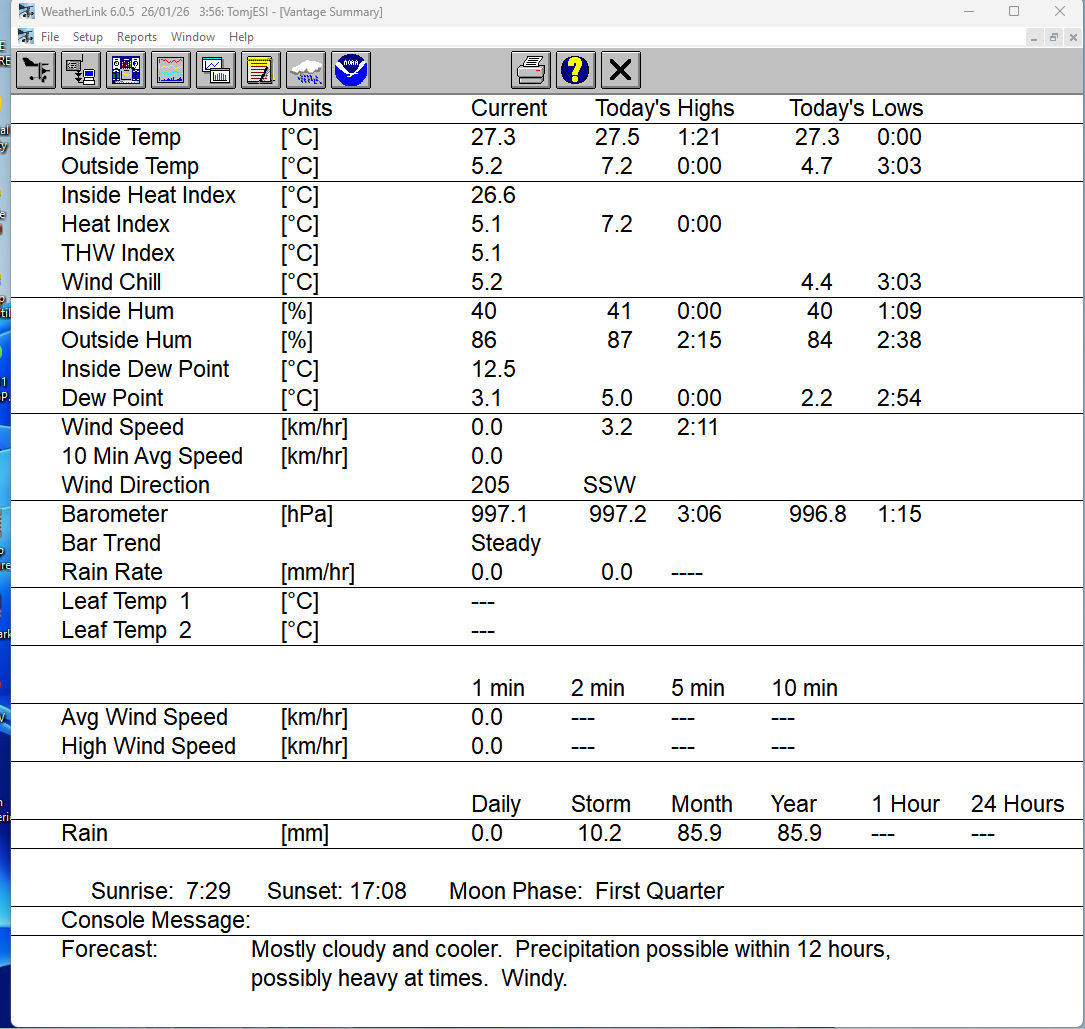 WeatherLink 6.0.5 26/01/26 3:56: TomjESI - [Vantage Summary]

File Setup Reports Window Help

| | Units | Current | Today's Highs | | Today's Lows | |
|---|---|---|---|---|---|---|
| Inside Temp | [°C] | 27.3 | 27.5 | 1:21 | 27.3 | 0:00 |
| Outside Temp | [°C] | 5.2 | 7.2 | 0:00 | 4.7 | 3:03 |
| Inside Heat Index | [°C] | 26.6 | | | | |
| Heat Index | [°C] | 5.1 | 7.2 | 0:00 | | |
| THW Index | [°C] | 5.1 | | | | |
| Wind Chill | [°C] | 5.2 | | | 4.4 | 3:03 |
| Inside Hum | [%] | 40 | 41 | 0:00 | 40 | 1:09 |
| Outside Hum | [%] | 86 | 87 | 2:15 | 84 | 2:38 |
| Inside Dew Point | [°C] | 12.5 | | | | |
| Dew Point | [°C] | 3.1 | 5.0 | 0:00 | 2.2 | 2:54 |
| Wind Speed | [km/hr] | 0.0 | 3.2 | 2:11 | | |
| 10 Min Avg Speed | [km/hr] | 0.0 | | | | |
| Wind Direction | | 205 | SSW | | | |
| Barometer | [hPa] | 997.1 | 997.2 | 3:06 | 996.8 | 1:15 |
| Bar Trend | | Steady | | | | |
| Rain Rate | [mm/hr] | 0.0 | 0.0 | ---- | | |
| Leaf Temp 1 | [°C] | --- | | | | |
| Leaf Temp 2 | [°C] | --- | | | | |

| | | 1 min | 2 min | 5 min | 10 min |
|---|---|---|---|---|---|
| Avg Wind Speed | [km/hr] | 0.0 | --- | --- | --- |
| High Wind Speed | [km/hr] | 0.0 | --- | --- | --- |

| | | Daily | Storm | Month | Year | 1 Hour | 24 Hours |
|---|---|---|---|---|---|---|---|
| Rain | [mm] | 0.0 | 10.2 | 85.9 | 85.9 | --- | --- |

Sunrise: 7:29 Sunset: 17:08 Moon Phase: First Quarter

Console Message:

Forecast: Mostly cloudy and cooler. Precipitation possible within 12 hours, possibly heavy at times. Windy.